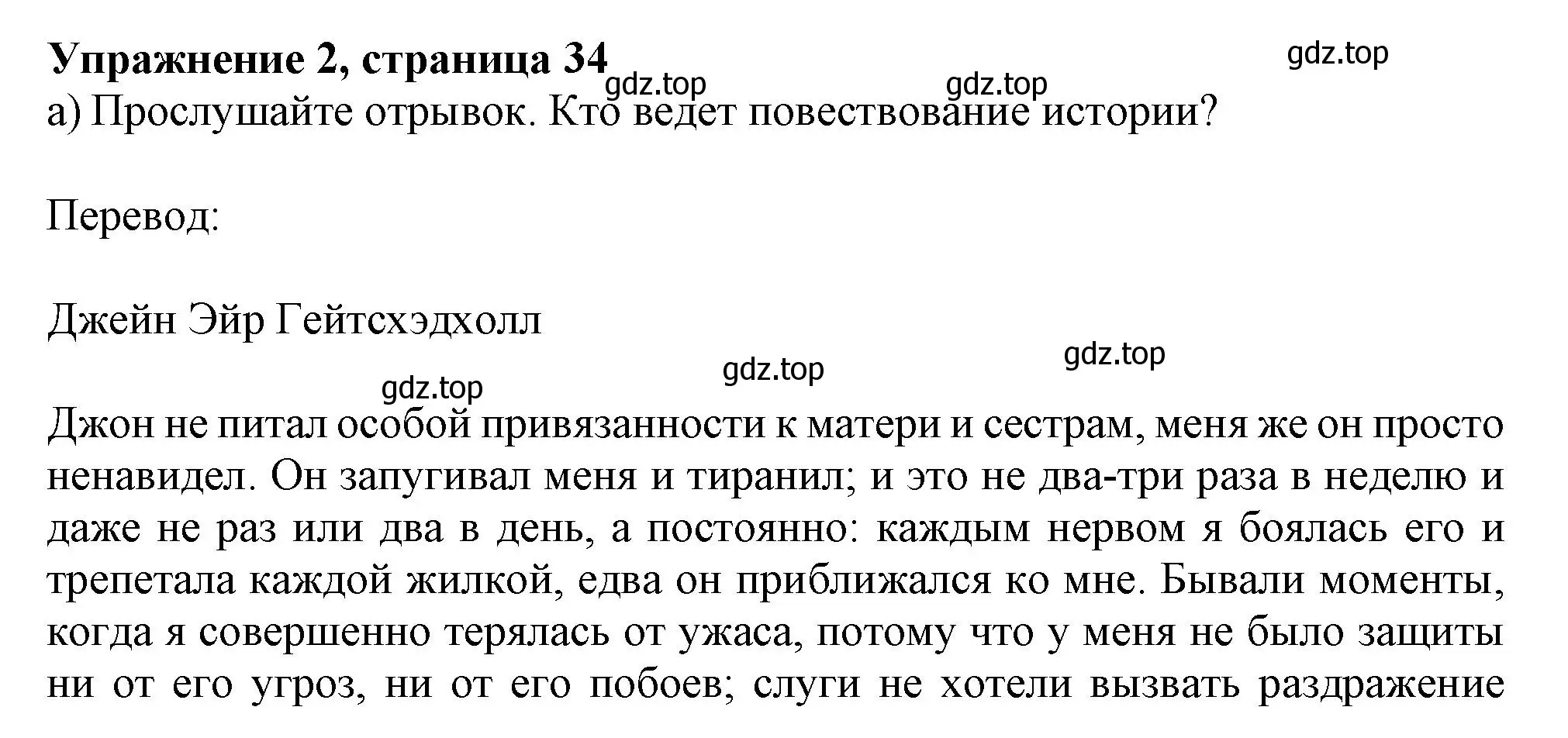 **Упражнение 2, страница 34**

gdz.top

gdz.top

gdz.top

а) Прослушайте отрывок. Кто ведет повествование истории?

Перевод:

Джейн Эйр Гейтсхэдхолл

gdz.top

gdz.top

gdz.top

Джон не питал особой привязанности к матери и сестрам, меня же он просто ненавидел. Он запугивал меня и тиранил; и это не два-три раза в неделю и даже не раз или два в день, а постоянно: каждым нервом я боялась его и трепетала каждой жилкой, едва он приближался ко мне. Бывали моменты, когда я совершенно терялась от ужаса, потому что у меня не было защиты ни от его угроз, ни от его побоев; слуги не хотели вызвать раздражение